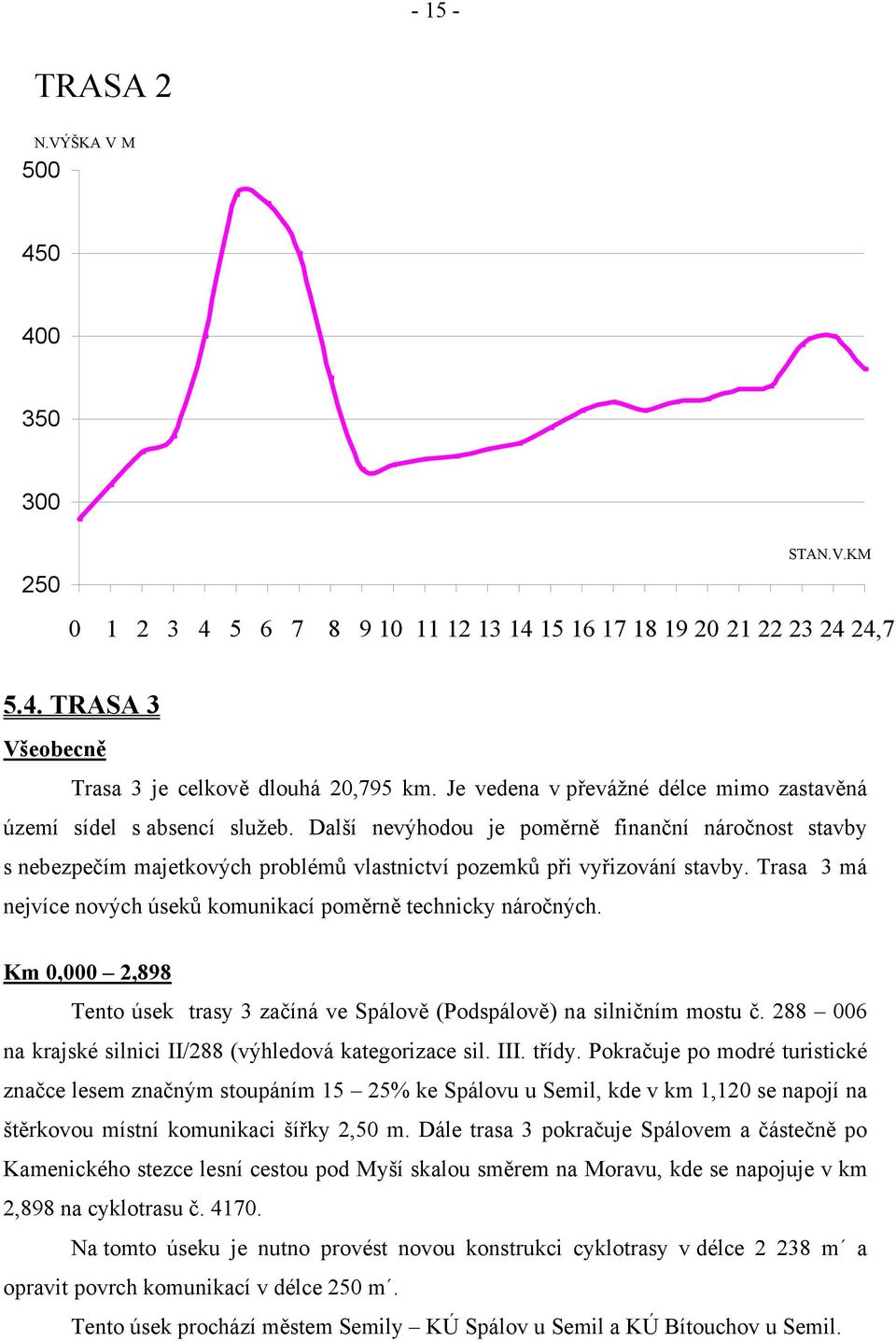 - 15 -

TRASA 2

N.VÝŠKA V M

500
450
400
350
300
250

STAN.V.KM

0 1 2 3 4 5 6 7 8 9 10 11 12 13 14 15 16 17 18 19 20 21 22 23 24 24,7

5.4. TRASA 3

Všeobecně

Trasa 3 je celkově dlouhá 20,795 km. Je vedena v převážné délce mimo zastavěná území sídel s absencí služeb. Další nevýhodou je poměrně finanční náročnost stavby s nebezpečím majetkových problémů vlastnictví pozemků při vyřizování stavby. Trasa 3 má nejvíce nových úseků komunikací poměrně technicky náročných.

Km 0,000 – 2,898

Tento úsek trasy 3 začíná ve Spálově (Podspálově) na silničním mostu č. 288 – 006 na krajské silnici II/288 (výhledová kategorizace sil. III. třídy. Pokračuje po modré turistické značce lesem značným stoupáním 15 – 25% ke Spálovu u Semil, kde v km 1,120 se napojí na štěrkovou místní komunikaci šířky 2,50 m. Dále trasa 3 pokračuje Spálovem a částečně po Kamenického stezce lesní cestou pod Myší skalou směrem na Moravu, kde se napojuje v km 2,898 na cyklotrasu č. 4170.

Na tomto úseku je nutno provést novou konstrukci cyklotrasy v délce 2 238 m´ a opravit povrch komunikací v délce 250 m´.

Tento úsek prochází městem Semily – KÚ Spálov u Semil a KÚ Bítouchov u Semil.